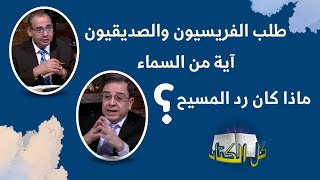 طلب الفريسيون والصديقيون
آية من السماء
ماذا كان رد المسيح ؟

كل الكتاب